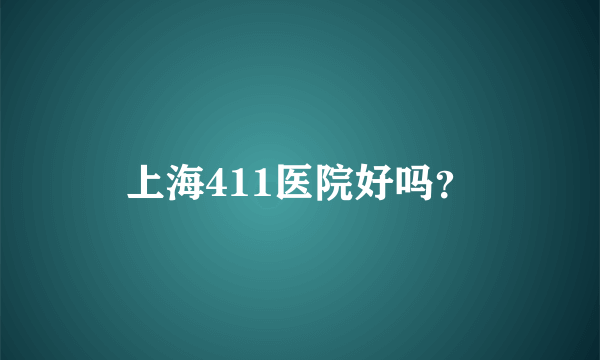 上海411医院好吗？